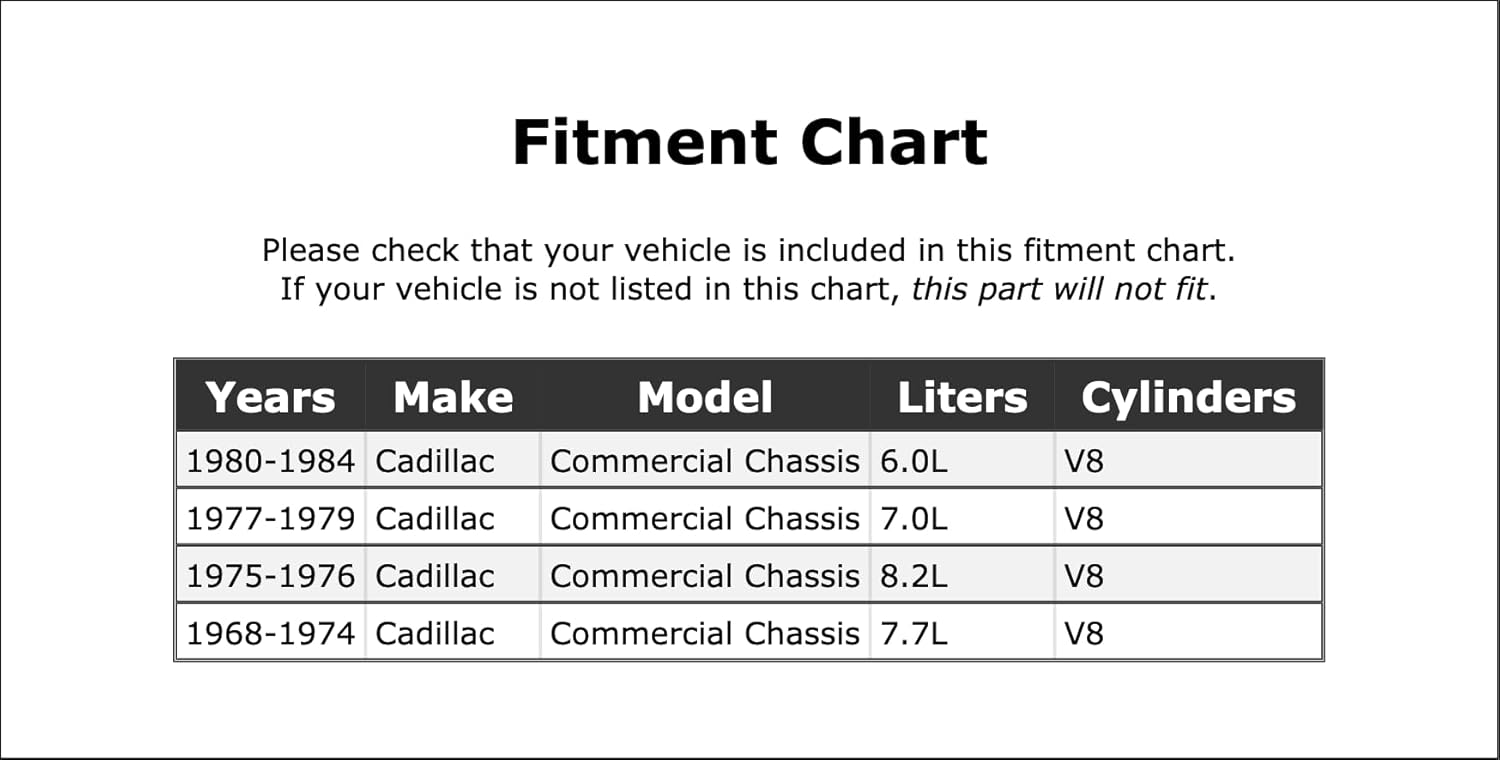 Fitment Chart

Please check that your vehicle is included in this fitment chart. If your vehicle is not listed in this chart, this part will not fit.

| Years | Make | Model | Liters | Cylinders |
|---|---|---|---|---|
| 1980-1984 | Cadillac | Commercial Chassis | 6.0L | V8 |
| 1977-1979 | Cadillac | Commercial Chassis | 7.0L | V8 |
| 1975-1976 | Cadillac | Commercial Chassis | 8.2L | V8 |
| 1968-1974 | Cadillac | Commercial Chassis | 7.7L | V8 |